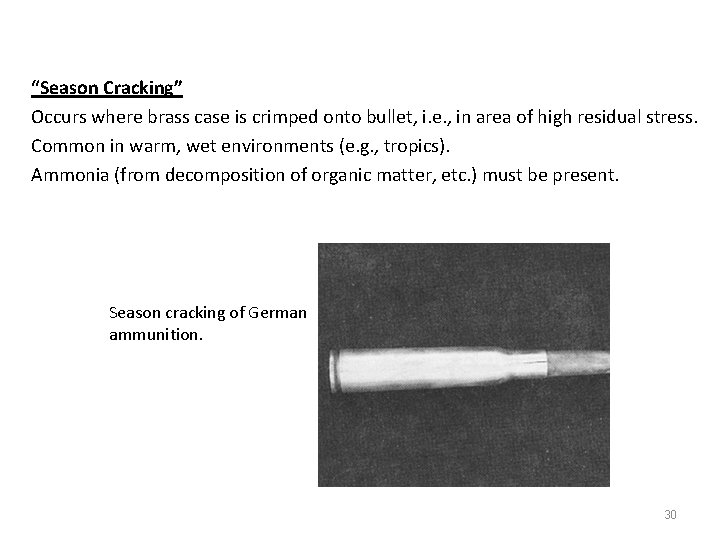 “Season Cracking”

Occurs where brass case is crimped onto bullet, i.e., in area of high residual stress.

Common in warm, wet environments (e.g., tropics).

Ammonia (from decomposition of organic matter, etc.) must be present.

Season cracking of German ammunition.

30